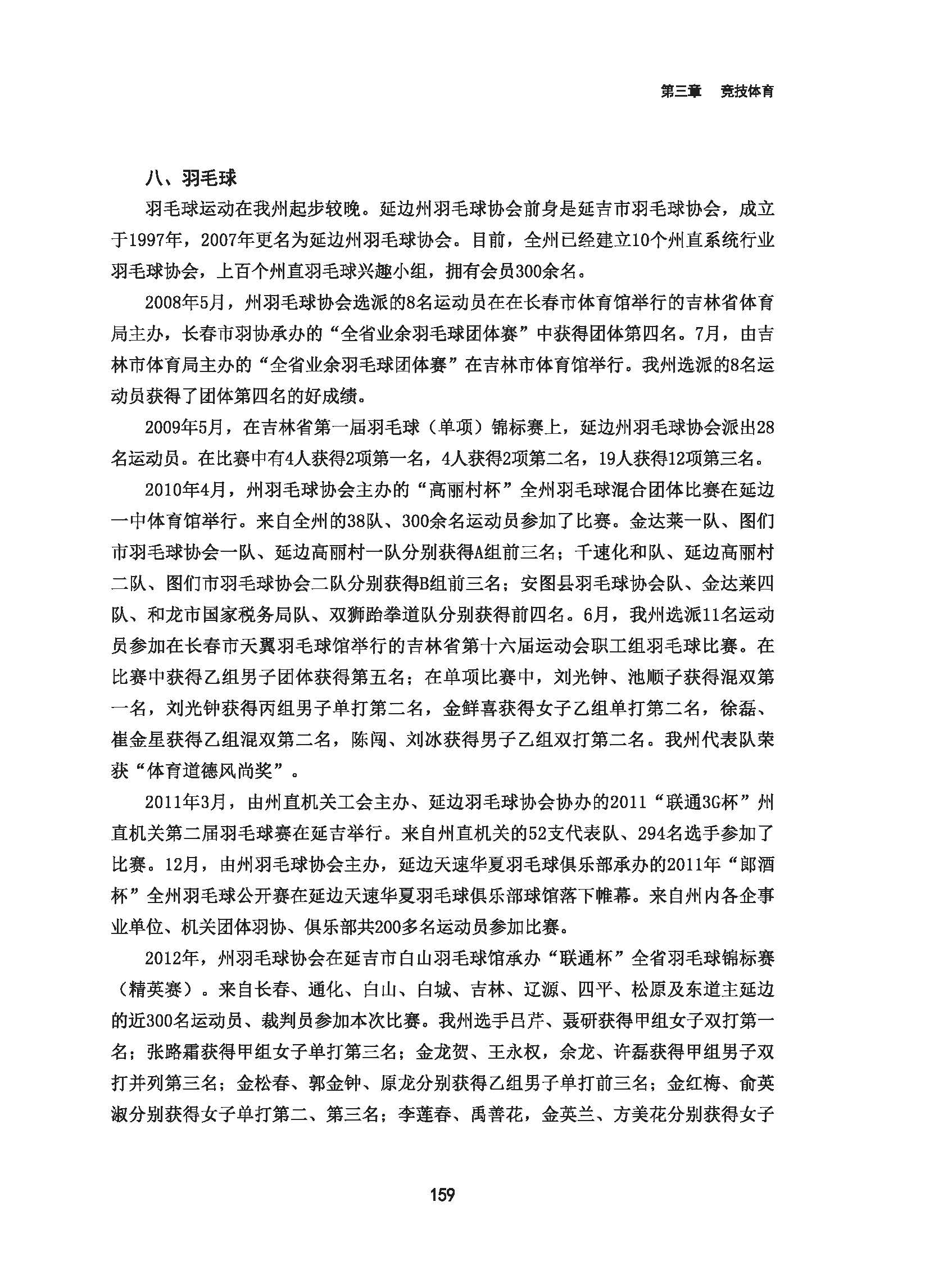 第三章　竞技体育

八、羽毛球

羽毛球运动在我州起步较晚。延边州羽毛球协会前身是延吉市羽毛球协会，成立于1997年，2007年更名为延边州羽毛球协会。目前，全州已经建立10个州直系统行业羽毛球协会，上百个州直羽毛球兴趣小组，拥有会员300余名。

2008年5月，州羽毛球协会选派的8名运动员在在长春市体育馆举行的吉林省体育局主办，长春市羽协承办的“全省业余羽毛球团体赛”中获得团体第四名。7月，由吉林市体育局主办的“全省业余羽毛球团体赛”在吉林市体育馆举行。我州选派的8名运动员获得了团体第四名的好成绩。

2009年5月，在吉林省第一届羽毛球（单项）锦标赛上，延边州羽毛球协会派出28名运动员。在比赛中有4人获得2项第一名，4人获得2项第二名，19人获得12项第三名。

2010年4月，州羽毛球协会主办的“高丽村杯”全州羽毛球混合团体比赛在延边一中体育馆举行。来自全州的38队、300余名运动员参加了比赛。金达莱一队、图们市羽毛球协会一队、延边高丽村一队分别获得A组前三名；千速化和队、延边高丽村二队、图们市羽毛球协会二队分别获得B组前三名；安图县羽毛球协会队、金达莱四队、和龙市国家税务局队、双狮跆拳道队分别获得前四名。6月，我州选派11名运动员参加在长春市天翼羽毛球馆举行的吉林省第十六届运动会职工组羽毛球比赛。在比赛中获得乙组男子团体获得第五名；在单项比赛中，刘光钟、池顺子获得混双第一名，刘光钟获得丙组男子单打第二名，金鲜喜获得女子乙组单打第二名，徐磊、崔金星获得乙组混双第二名，陈闯、刘冰获得男子乙组双打第二名。我州代表队荣获“体育道德风尚奖”。

2011年3月，由州直机关工会主办、延边羽毛球协会协办的2011“联通3G杯”州直机关第二届羽毛球赛在延吉举行。来自州直机关的52支代表队、294名选手参加了比赛。12月，由州羽毛球协会主办，延边天速华夏羽毛球俱乐部承办的2011年“郎酒杯”全州羽毛球公开赛在延边天速华夏羽毛球俱乐部球馆落下帷幕。来自州内各企事业单位、机关团体羽协、俱乐部共200多名运动员参加比赛。

2012年，州羽毛球协会在延吉市白山羽毛球馆承办“联通杯”全省羽毛球锦标赛（精英赛）。来自长春、通化、白山、白城、吉林、辽源、四平、松原及东道主延边的近300名运动员、裁判员参加本次比赛。我州选手吕芹、聂研获得甲组女子双打第一名；张路霜获得甲组女子单打第三名；金龙贺、王永权，余龙、许磊获得甲组男子双打并列第三名；金松春、郭金钟、原龙分别获得乙组男子单打前三名；金红梅、俞英淑分别获得女子单打第二、第三名；李莲春、禹善花，金英兰、方美花分别获得女子

159